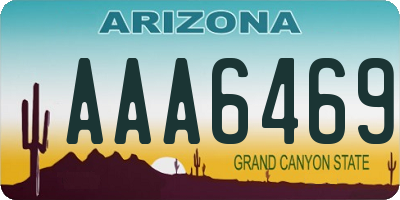 ARIZONA

AAA6469

GRAND CANYON STATE